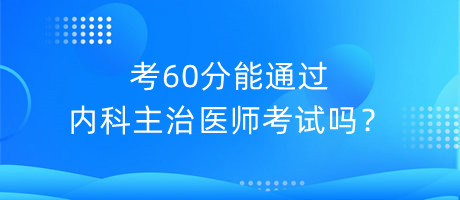 考60分能通过
内科主治医师考试吗？